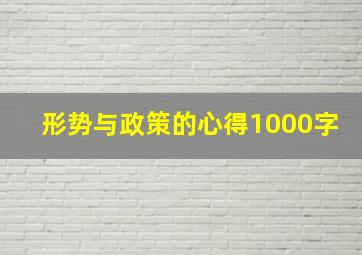 形势与政策的心得1000字